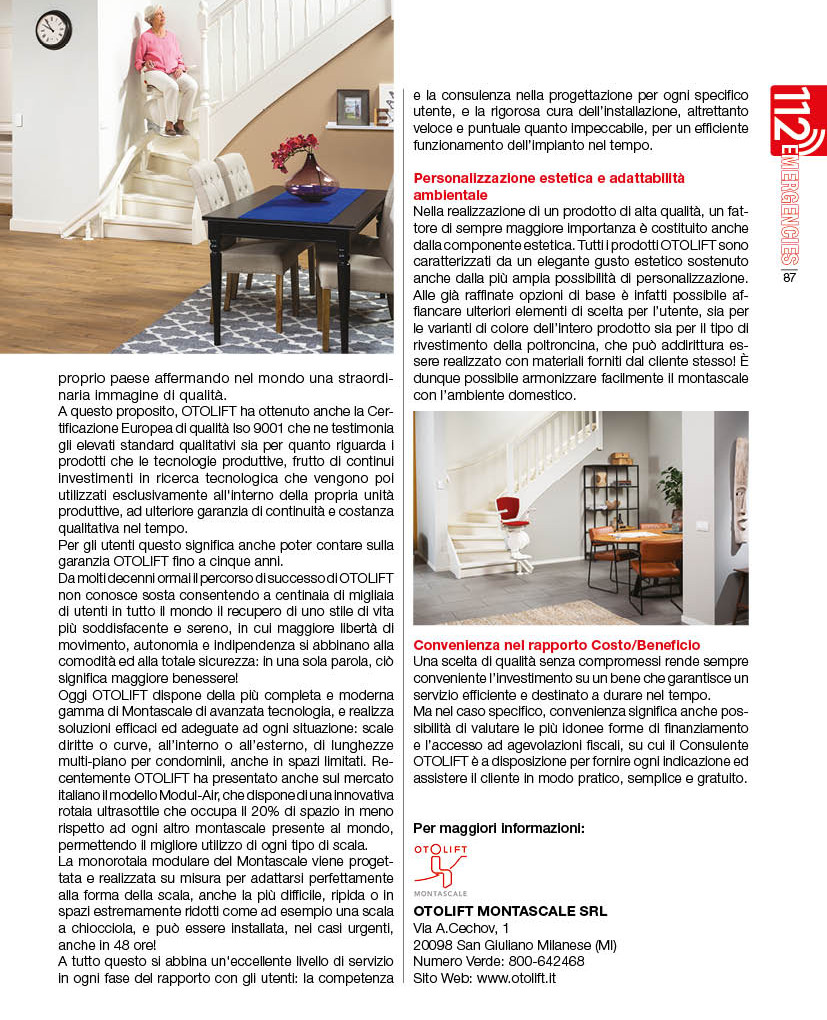 proprio paese affermando nel mondo una straordinaria immagine di qualità.
A questo proposito, OTOLIFT ha ottenuto anche la Certificazione Europea di qualità Iso 9001 che ne testimonia gli elevati standard qualitativi sia per quanto riguarda i prodotti che le tecnologie produttive, frutto di continui investimenti in ricerca tecnologica che vengono poi utilizzati esclusivamente all'interno della propria unità produttive, ad ulteriore garanzia di continuità e costanza qualitativa nel tempo.
Per gli utenti questo significa anche poter contare sulla garanzia OTOLIFT fino a cinque anni.
Da molti decenni ormai il percorso di successo di OTOLIFT non conosce sosta consentendo a centinaia di migliaia di utenti in tutto il mondo il recupero di uno stile di vita più soddisfacente e sereno, in cui maggiore libertà di movimento, autonomia e indipendenza si abbinano alla comodità ed alla totale sicurezza: in una sola parola, ciò significa maggiore benessere!
Oggi OTOLIFT dispone della più completa e moderna gamma di Montascale di avanzata tecnologia, e realizza soluzioni efficaci ed adeguate ad ogni situazione: scale diritte o curve, all'interno o all'esterno, di lunghezze multi-piano per condomini, anche in spazi limitati. Recentemente OTOLIFT ha presentato anche sul mercato italiano il modello Modul-Air, che dispone di una innovativa rotaia ultrasottile che occupa il 20% di spazio in meno rispetto ad ogni altro montascale presente al mondo, permettendo il migliore utilizzo di ogni tipo di scala.
La monorotaia modulare del Montascale viene progettata e realizzata su misura per adattarsi perfettamente alla forma della scala, anche la più difficile, ripida o in spazi estremamente ridotti come ad esempio una scala a chiocciola, e può essere installata, nei casi urgenti, anche in 48 ore!
A tutto questo si abbina un'eccellente livello di servizio in ogni fase del rapporto con gli utenti: la competenza e la consulenza nella progettazione per ogni specifico utente, e la rigorosa cura dell'installazione, altrettanto veloce e puntuale quanto impeccabile, per un efficiente funzionamento dell'impianto nel tempo.

Personalizzazione estetica e adattabilità ambientale
Nella realizzazione di un prodotto di alta qualità, un fattore di sempre maggiore importanza è costituito anche dalla componente estetica. Tutti i prodotti OTOLIFT sono caratterizzati da un elegante gusto estetico sostenuto anche dalla più ampia possibilità di personalizzazione. Alle già raffinate opzioni di base è infatti possibile affiancare ulteriori elementi di scelta per l'utente, sia per le varianti di colore dell'intero prodotto sia per il tipo di rivestimento della poltroncina, che può addirittura essere realizzato con materiali forniti dal cliente stesso! È dunque possibile armonizzare facilmente il montascale con l'ambiente domestico.

Convenienza nel rapporto Costo/Beneficio
Una scelta di qualità senza compromessi rende sempre conveniente l'investimento su un bene che garantisce un servizio efficiente e destinato a durare nel tempo.
Ma nel caso specifico, convenienza significa anche possibilità di valutare le più idonee forme di finanziamento e l'accesso ad agevolazioni fiscali, su cui il Consulente OTOLIFT è a disposizione per fornire ogni indicazione ed assistere il cliente in modo pratico, semplice e gratuito.

Per maggiori informazioni:
OTOLIFT
MONTASCALE
OTOLIFT MONTASCALE SRL
Via A.Cechov, 1
20098 San Giuliano Milanese (MI)
Numero Verde: 800-642468
Sito Web: www.otolift.it

112 EMERGENCIES
87